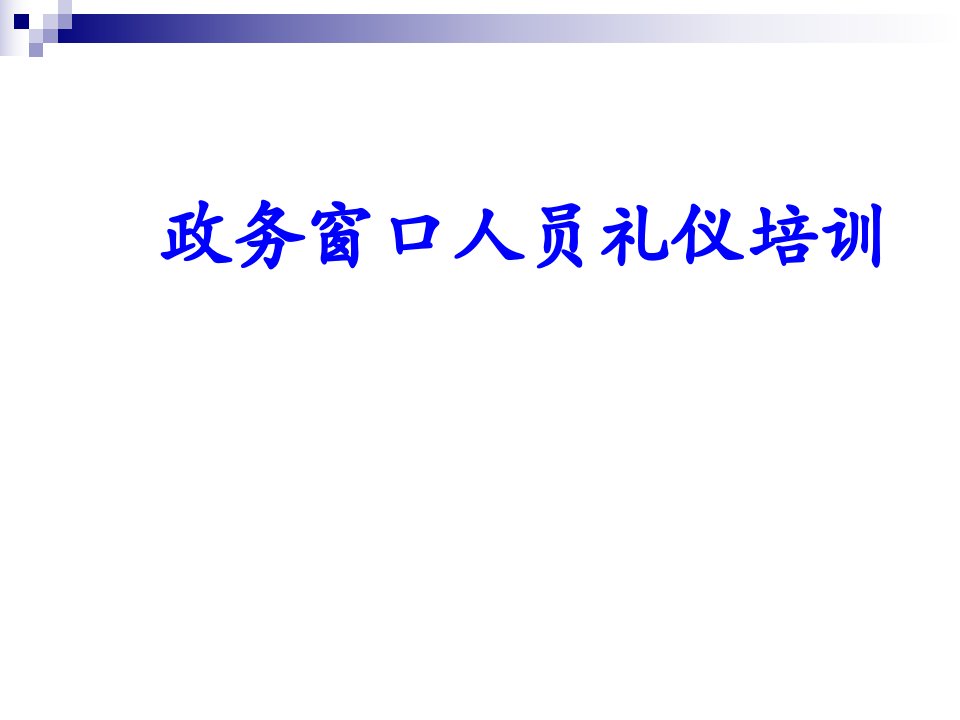 政务窗口人员礼仪培训